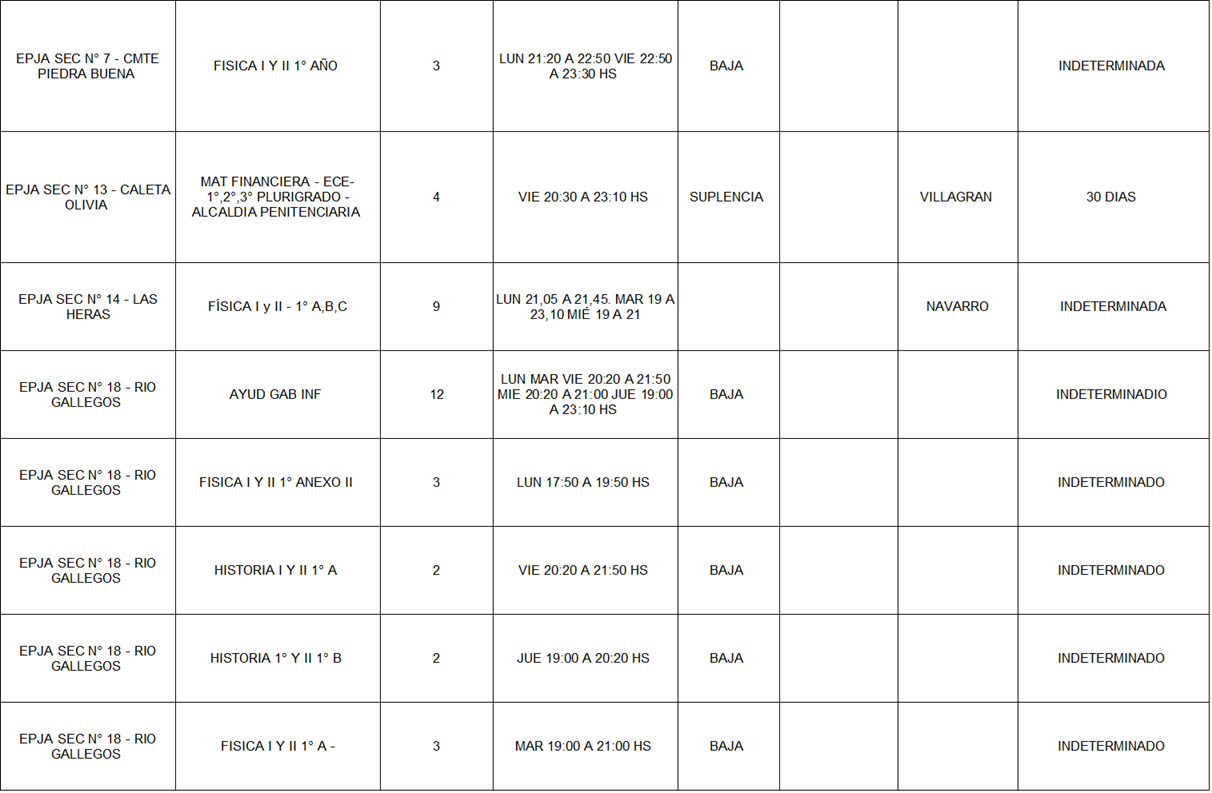 | | | | | | | | |
|---|---|---|---|---|---|---|---|
| EPJA SEC N° 7 - CMTE PIEDRA BUENA | FISICA I Y II 1° AÑO | 3 | LUN 21:20 A 22:50 VIE 22:50 A 23:30 HS | BAJA | | | INDETERMINADA |
| EPJA SEC N° 13 - CALETA OLIVIA | MAT FINANCIERA - ECE- 1°,2°,3° PLURIGRADO - ALCALDIA PENITENCIARIA | 4 | VIE 20:30 A 23:10 HS | SUPLENCIA | | VILLAGRAN | 30 DIAS |
| EPJA SEC N° 14 - LAS HERAS | FÍSICA I y II - 1° A,B,C | 9 | LUN 21,05 A 21,45. MAR 19 A 23,10 MIE 19 A 21 | | | NAVARRO | INDETERMINADA |
| EPJA SEC N° 18 - RIO GALLEGOS | AYUD GAB INF | 12 | LUN MAR VIE 20:20 A 21:50 MIE 20:20 A 21:00 JUE 19:00 A 23:10 HS | BAJA | | | INDETERMINADIO |
| EPJA SEC N° 18 - RIO GALLEGOS | FISICA I Y II 1° ANEXO II | 3 | LUN 17:50 A 19:50 HS | BAJA | | | INDETERMINADO |
| EPJA SEC N° 18 - RIO GALLEGOS | HISTORIA I Y II 1° A | 2 | VIE 20:20 A 21:50 HS | BAJA | | | INDETERMINADO |
| EPJA SEC N° 18 - RIO GALLEGOS | HISTORIA 1° Y II 1° B | 2 | JUE 19:00 A 20:20 HS | BAJA | | | INDETERMINADO |
| EPJA SEC N° 18 - RIO GALLEGOS | FISICA I Y II 1° A - | 3 | MAR 19:00 A 21:00 HS | BAJA | | | INDETERMINADO |